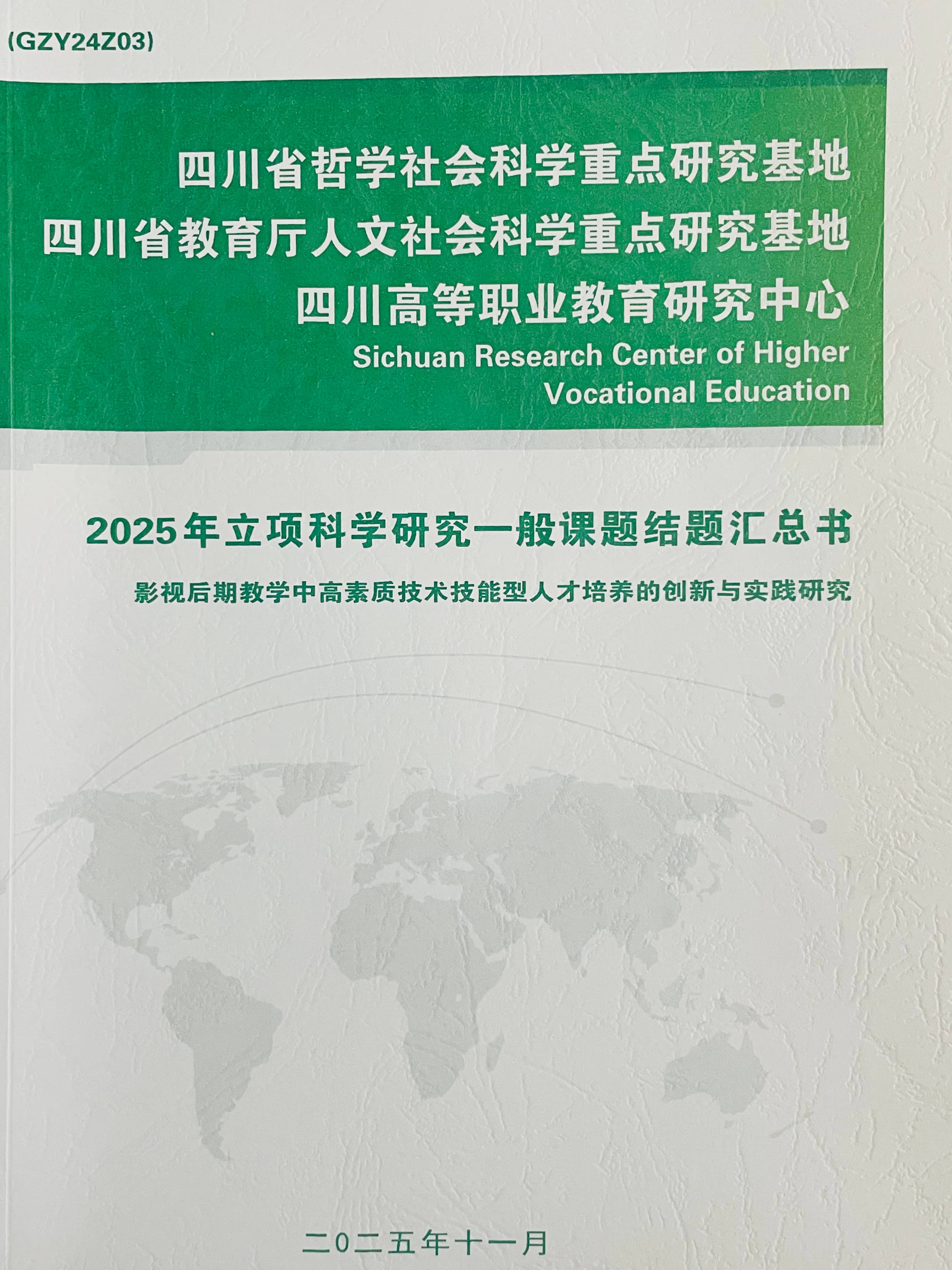 (GZY24Z03)

四川省哲学社会科学重点研究基地
四川省教育厅人文社会科学重点研究基地
四川高等职业教育研究中心
Sichuan Research Center of Higher Vocational Education

2025年立项科学研究一般课题结题汇总书

影视后期教学中高素质技术技能型人才培养的创新与实践研究

二0二五年十一月